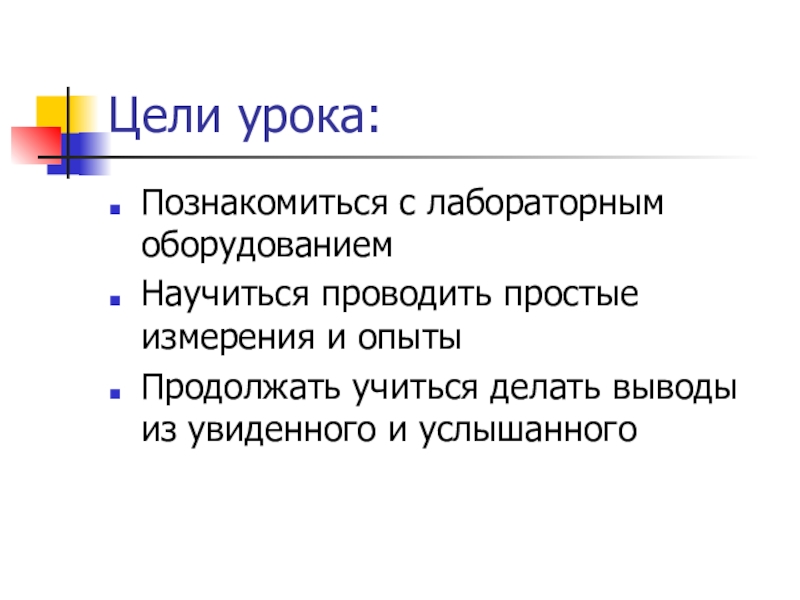 Цели урока:

• Познакомиться с лабораторным оборудованием
• Научиться проводить простые измерения и опыты
• Продолжать учиться делать выводы из увиденного и услышанного